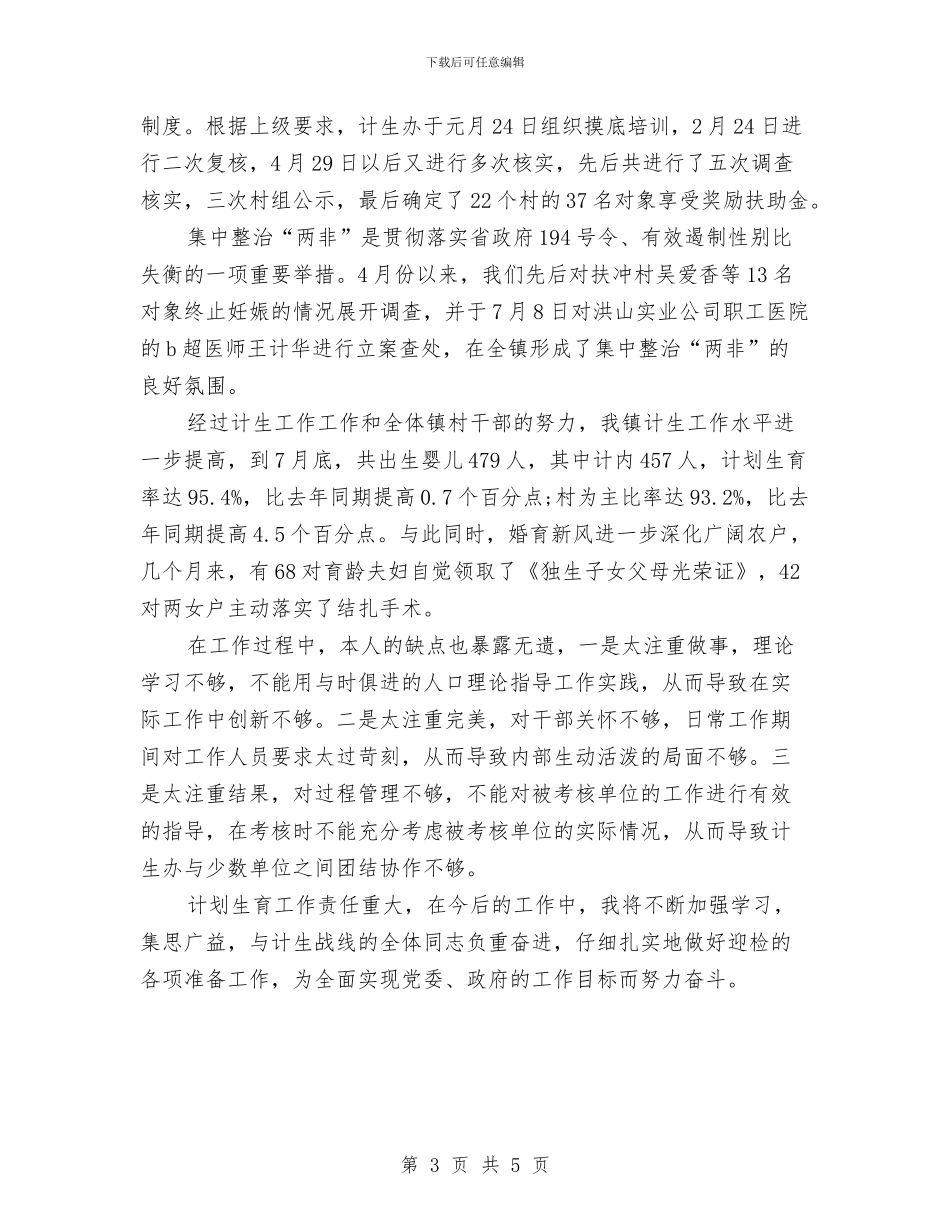 下载后可任意编辑

制度。根据上级要求，计生办于元月24日组织摸底培训，2月24日进行二次复核，4月29日以后又进行多次核实，先后共进行了五次调查核实，三次村组公示，最后确定了22个村的37名对象享受奖励扶助金。

集中整治“两非”是贯彻落实省政府194号令、有效遏制性别比失衡的一项重要举措。4月份以来，我们先后对扶冲村吴爱香等13名对象终止妊娠的情况展开调查，并于7月8日对洪山实业公司职工医院的b超医师王计华进行立案查处，在全镇形成了集中整治“两非”的良好氛围。

经过计生工作工作和全体镇村干部的努力，我镇计生工作水平进一步提高，到7月底，共出生婴儿479人，其中计内457人，计划生育率达95.4%，比去年同期提高0.7个百分点;村为主比率达93.2%，比去年同期提高4.5个百分点。与此同时，婚育新风进一步深化广阔农户，几个月来，有68对育龄夫妇自觉领取了《独生子女父母光荣证》，42对两女户主动落实了结扎手术。

在工作过程中，本人的缺点也暴露无遗，一是太注重做事，理论学习不够，不能用与时俱进的人口理论指导工作实践，从而导致在实际工作中创新不够。二是太注重完美，对干部关怀不够，日常工作期间对工作人员要求太过苛刻，从而导致内部生动活泼的局面不够。三是太注重结果，对过程管理不够，不能对被考核单位的工作进行有效的指导，在考核时不能充分考虑被考核单位的实际情况，从而导致计生办与少数单位之间团结协作不够。

计划生育工作责任重大，在今后的工作中，我将不断加强学习，集思广益，与计生战线的全体同志负重奋进，仔细扎实地做好迎检的各项准备工作，为全面实现党委、政府的工作目标而努力奋斗。

第 3 页 共 5 页